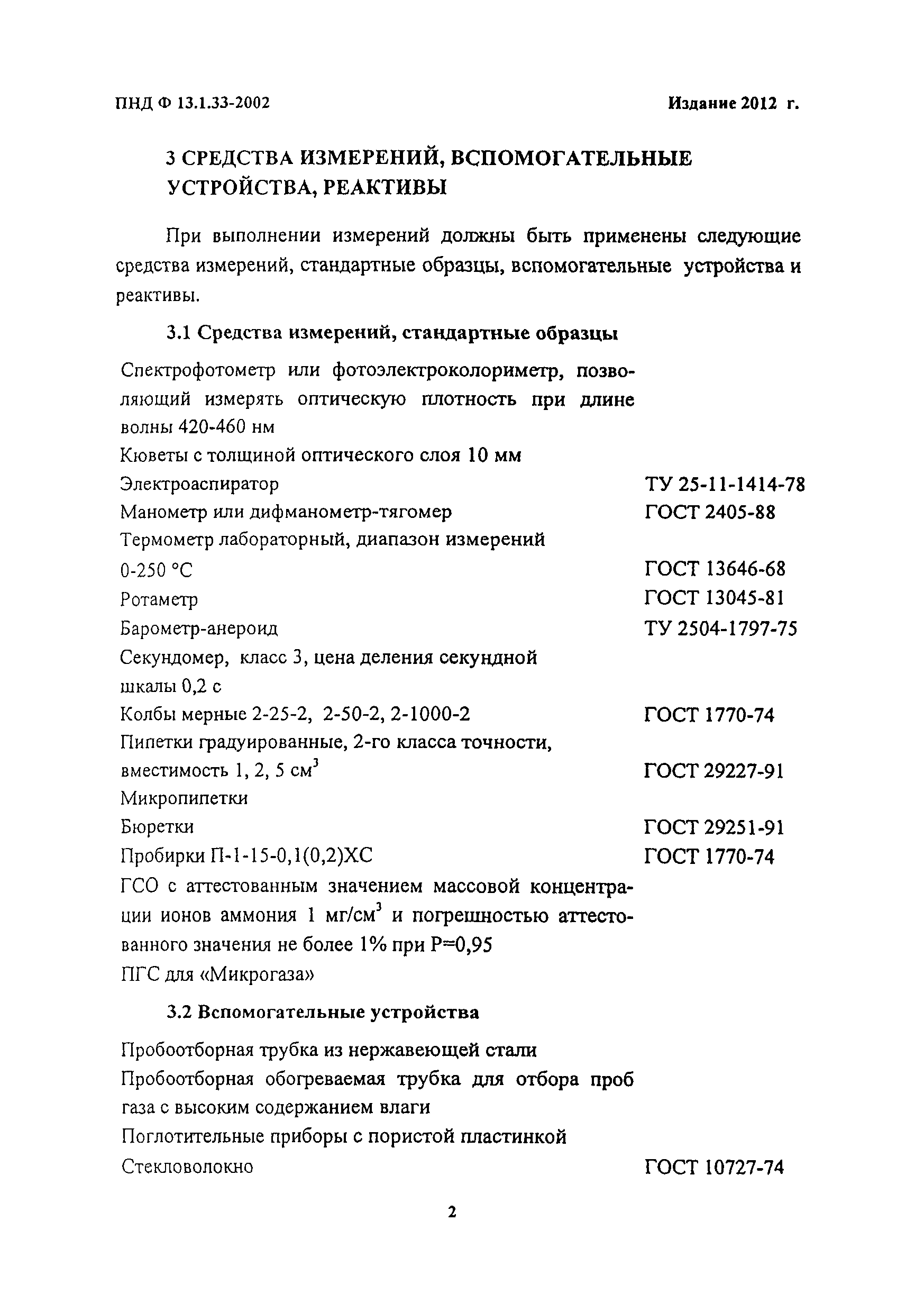 ПНД Ф 13.1.33-2002

Издание 2012 г.

3 СРЕДСТВА ИЗМЕРЕНИЙ, ВСПОМОГАТЕЛЬНЫЕ УСТРОЙСТВА, РЕАКТИВЫ

При выполнении измерений должны быть применены следующие средства измерений, стандартные образцы, вспомогательные устройства и реактивы.

3.1 Средства измерений, стандартные образцы

Спектрофотометр или фотоэлектроколориметр, позволяющий измерять оптическую плотность при длине волны 420-460 нм
Кюветы с толщиной оптического слоя 10 мм
Электроаспиратор ТУ 25-11-1414-78
Манометр или дифманометр-тягомер ГОСТ 2405-88
Термометр лабораторный, диапазон измерений 0-250 °С ГОСТ 13646-68
Ротаметр ГОСТ 13045-81
Барометр-анероид ТУ 2504-1797-75
Секундомер, класс 3, цена деления секундной шкалы 0,2 с
Колбы мерные 2-25-2, 2-50-2, 2-1000-2 ГОСТ 1770-74
Пипетки градуированные, 2-го класса точности, вместимость 1, 2, 5 см$^3$ ГОСТ 29227-91
Микропипетки
Бюретки ГОСТ 29251-91
Пробирки П-1-15-0,1(0,2)ХС ГОСТ 1770-74
ГСО с аттестованным значением массовой концентрации ионов аммония 1 мг/см$^3$ и погрешностью аттестованного значения не более 1% при Р=0,95
ПГС для «Микрогаза»

3.2 Вспомогательные устройства

Пробоотборная трубка из нержавеющей стали
Пробоотборная обогреваемая трубка для отбора проб газа с высоким содержанием влаги
Поглотительные приборы с пористой пластинкой
Стекловолокно ГОСТ 10727-74

2